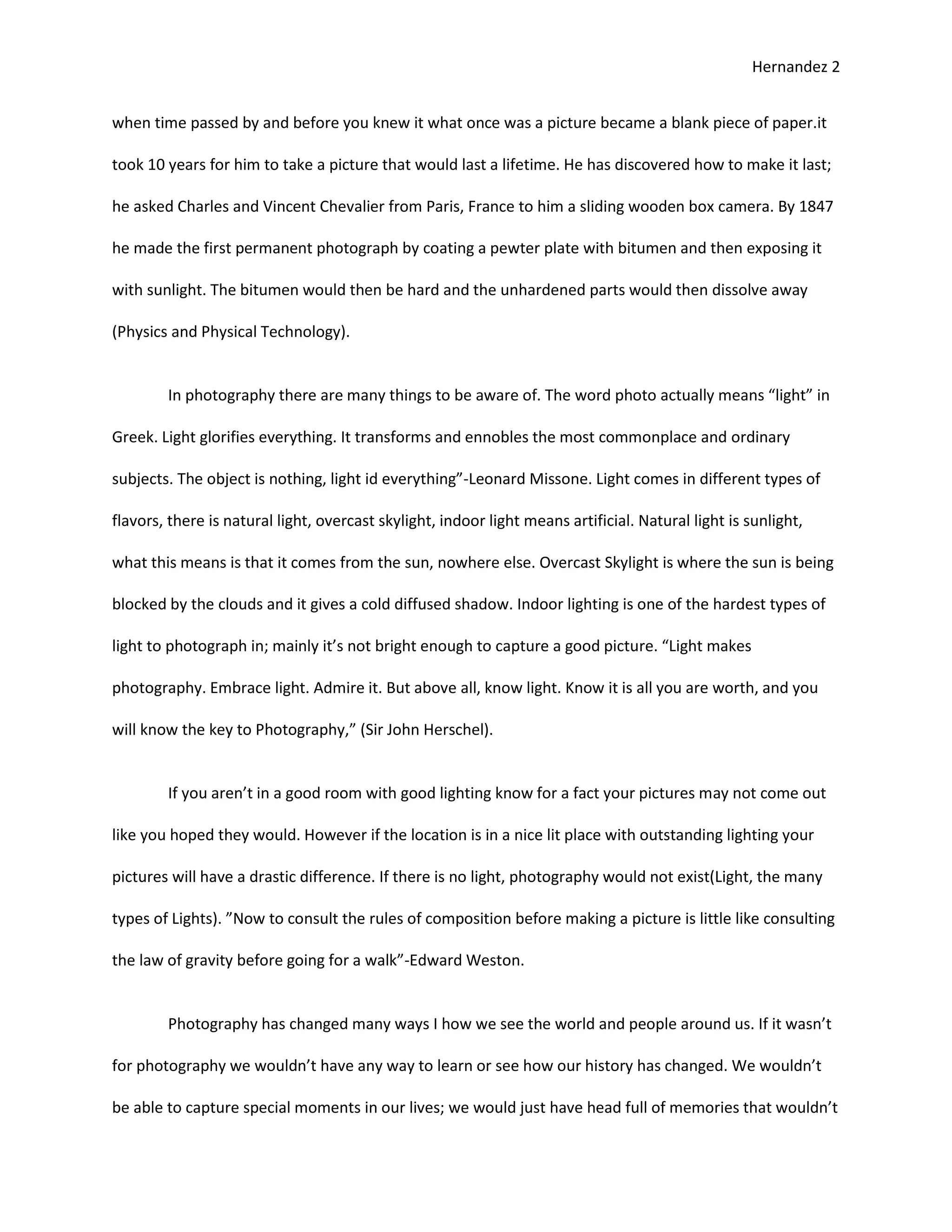 Hernandez 2

when time passed by and before you knew it what once was a picture became a blank piece of paper.it took 10 years for him to take a picture that would last a lifetime. He has discovered how to make it last; he asked Charles and Vincent Chevalier from Paris, France to him a sliding wooden box camera. By 1847 he made the first permanent photograph by coating a pewter plate with bitumen and then exposing it with sunlight. The bitumen would then be hard and the unhardened parts would then dissolve away (Physics and Physical Technology).

In photography there are many things to be aware of. The word photo actually means “light” in Greek. Light glorifies everything. It transforms and ennobles the most commonplace and ordinary subjects. The object is nothing, light id everything”-Leonard Missone. Light comes in different types of flavors, there is natural light, overcast skylight, indoor light means artificial. Natural light is sunlight, what this means is that it comes from the sun, nowhere else. Overcast Skylight is where the sun is being blocked by the clouds and it gives a cold diffused shadow. Indoor lighting is one of the hardest types of light to photograph in; mainly it’s not bright enough to capture a good picture. “Light makes photography. Embrace light. Admire it. But above all, know light. Know it is all you are worth, and you will know the key to Photography,” (Sir John Herschel).

If you aren’t in a good room with good lighting know for a fact your pictures may not come out like you hoped they would. However if the location is in a nice lit place with outstanding lighting your pictures will have a drastic difference. If there is no light, photography would not exist(Light, the many types of Lights). ”Now to consult the rules of composition before making a picture is little like consulting the law of gravity before going for a walk”-Edward Weston.

Photography has changed many ways I how we see the world and people around us. If it wasn’t for photography we wouldn’t have any way to learn or see how our history has changed. We wouldn’t be able to capture special moments in our lives; we would just have head full of memories that wouldn’t